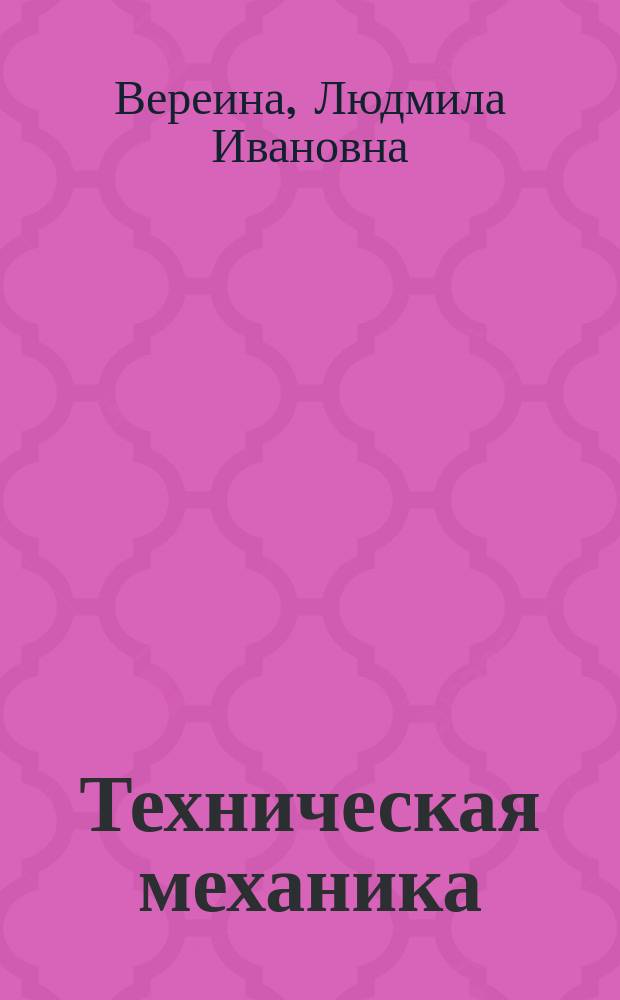 Вереина, Людмила Ивановна

Техническая механика